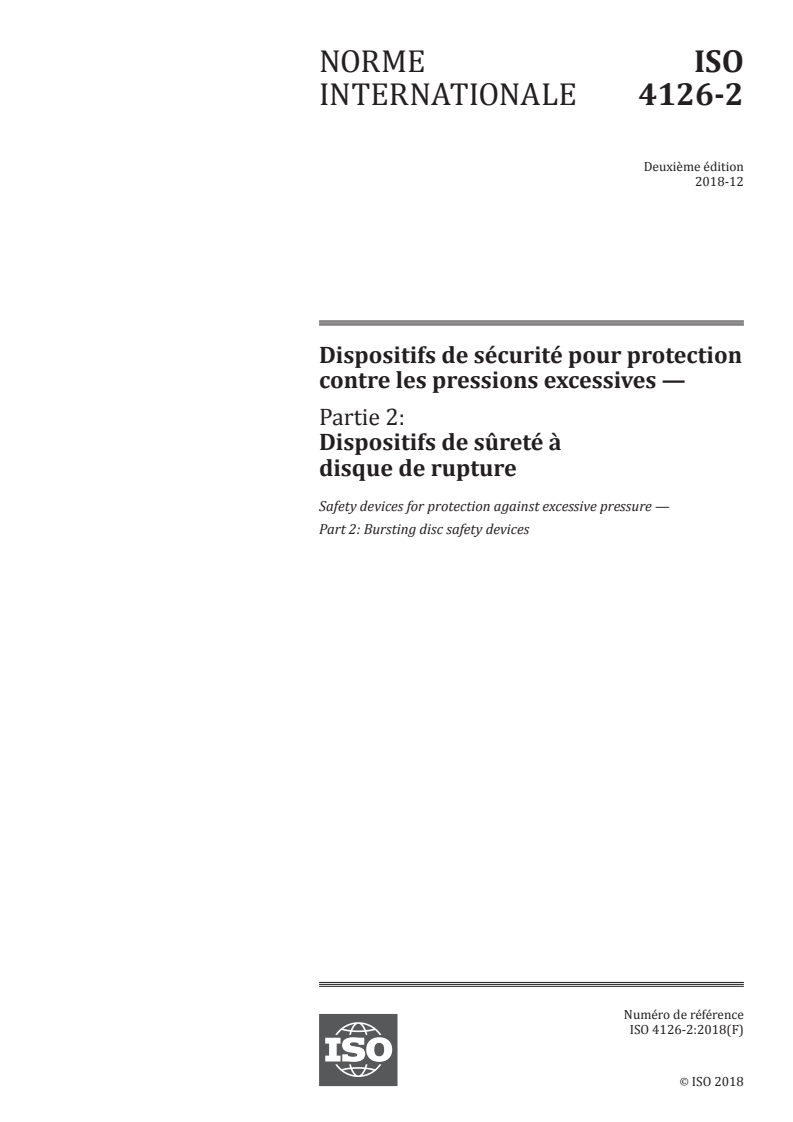 NORME INTERNATIONALE

ISO 4126-2

Deuxième édition
2018-12

Dispositifs de sécurité pour protection contre les pressions excessives —

Partie 2:
Dispositifs de sûreté à disque de rupture

Safety devices for protection against excessive pressure —
Part 2: Bursting disc safety devices

ISO

Numéro de référence
ISO 4126-2:2018(F)

© ISO 2018